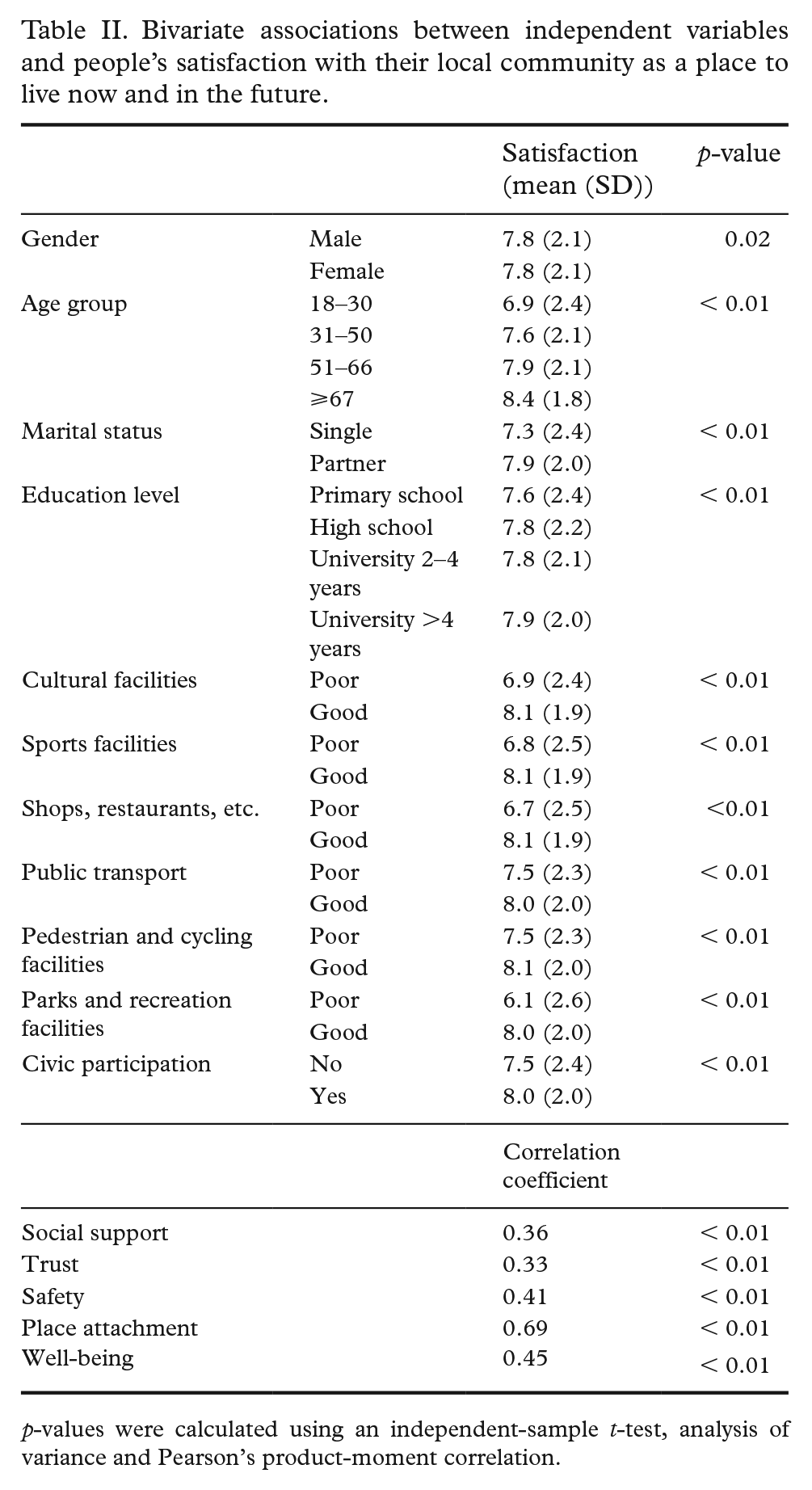 Table II. Bivariate associations between independent variables and people's satisfaction with their local community as a place to live now and in the future.

|  |  | Satisfaction (mean (SD)) | p-value |
|---|---|---|---|
| Gender | Male | 7.8 (2.1) | 0.02 |
|  | Female | 7.8 (2.1) |  |
| Age group | 18–30 | 6.9 (2.4) | < 0.01 |
|  | 31–50 | 7.6 (2.1) |  |
|  | 51–66 | 7.9 (2.1) |  |
|  | ⩾67 | 8.4 (1.8) |  |
| Marital status | Single | 7.3 (2.4) | < 0.01 |
|  | Partner | 7.9 (2.0) |  |
| Education level | Primary school | 7.6 (2.4) | < 0.01 |
|  | High school | 7.8 (2.2) |  |
|  | University 2–4 years | 7.8 (2.1) |  |
|  | University >4 years | 7.9 (2.0) |  |
| Cultural facilities | Poor | 6.9 (2.4) | < 0.01 |
|  | Good | 8.1 (1.9) |  |
| Sports facilities | Poor | 6.8 (2.5) | < 0.01 |
|  | Good | 8.1 (1.9) |  |
| Shops, restaurants, etc. | Poor | 6.7 (2.5) | <0.01 |
|  | Good | 8.1 (1.9) |  |
| Public transport | Poor | 7.5 (2.3) | < 0.01 |
|  | Good | 8.0 (2.0) |  |
| Pedestrian and cycling facilities | Poor | 7.5 (2.3) | < 0.01 |
|  | Good | 8.1 (2.0) |  |
| Parks and recreation facilities | Poor | 6.1 (2.6) | < 0.01 |
|  | Good | 8.0 (2.0) |  |
| Civic participation | No | 7.5 (2.4) | < 0.01 |
|  | Yes | 8.0 (2.0) |  |
|  |  | Correlation coefficient |  |
| Social support |  | 0.36 | < 0.01 |
| Trust |  | 0.33 | < 0.01 |
| Safety |  | 0.41 | < 0.01 |
| Place attachment |  | 0.69 | < 0.01 |
| Well-being |  | 0.45 | < 0.01 |

p-values were calculated using an independent-sample t-test, analysis of variance and Pearson's product-moment correlation.